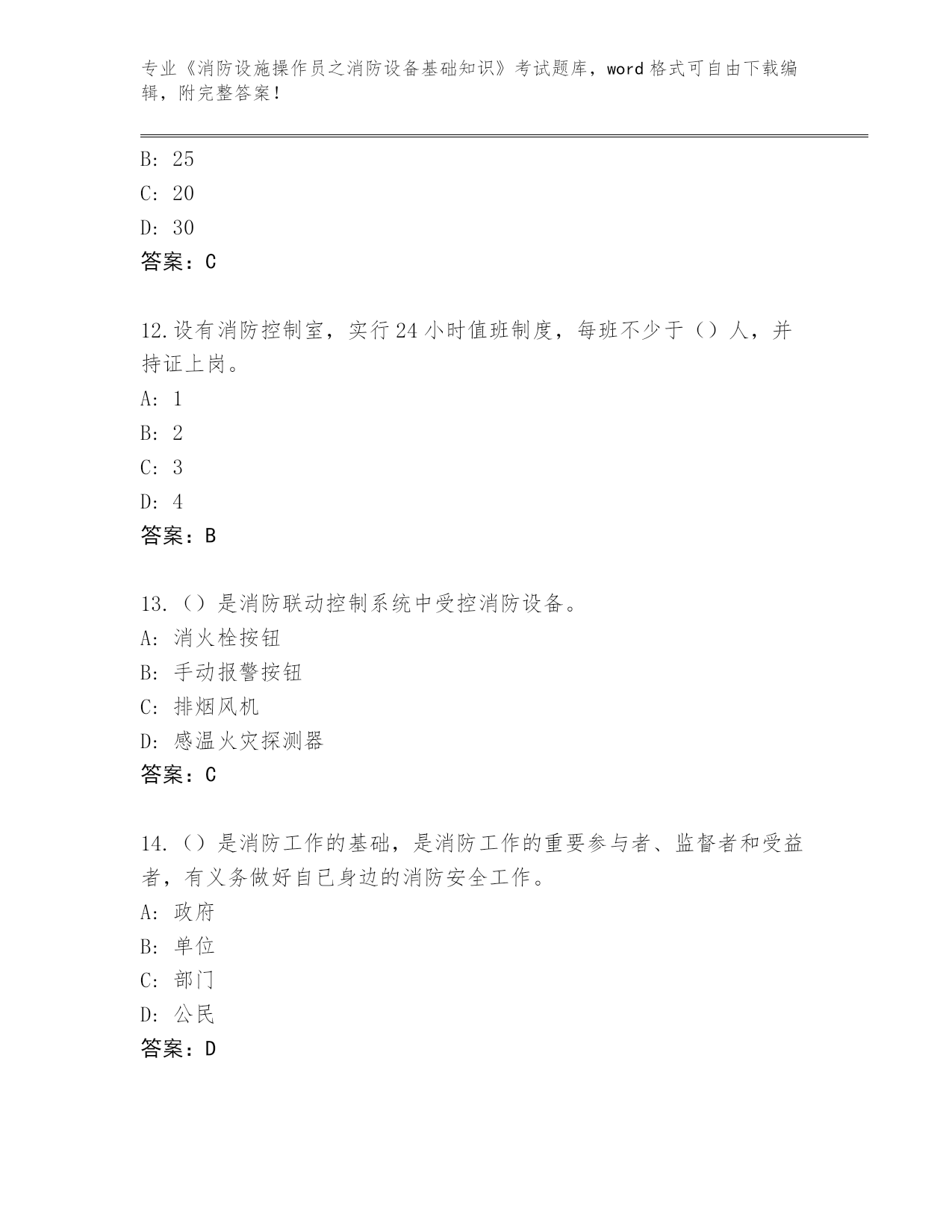 专业《消防设施操作员之消防设备基础知识》考试题库，word 格式可自由下载编辑，附完整答案！

B: 25
C: 20
D: 30
答案：C

12.设有消防控制室，实行 24 小时值班制度，每班不少于（）人，并持证上岗。
A: 1
B: 2
C: 3
D: 4
答案：B

13.（）是消防联动控制系统中受控消防设备。
A: 消火栓按钮
B: 手动报警按钮
C: 排烟风机
D: 感温火灾探测器
答案：C

14.（）是消防工作的基础，是消防工作的重要参与者、监督者和受益者，有义务做好自已身边的消防安全工作。
A: 政府
B: 单位
C: 部门
D: 公民
答案：D